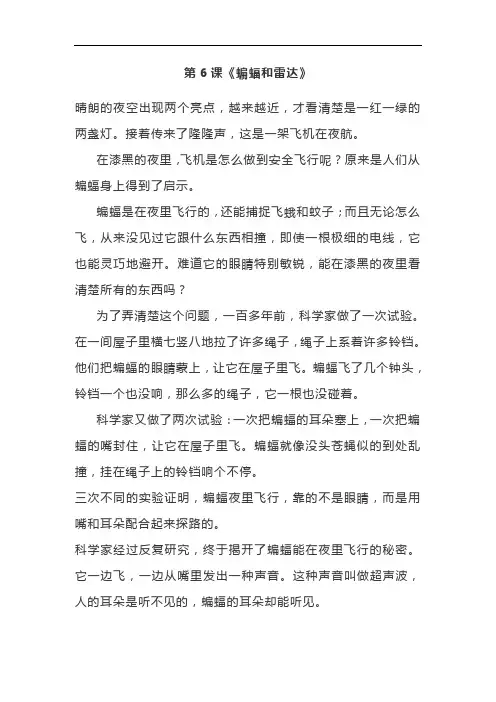 第 6 课《蝙蝠和雷达》

晴朗的夜空出现两个亮点，越来越近，才看清楚是一红一绿的两盏灯。接着传来了隆隆声，这是一架飞机在夜航。

在漆黑的夜里，飞机是怎么做到安全飞行呢？原来是人们从蝙蝠身上得到了启示。

蝙蝠是在夜里飞行的，还能捕捉飞蛾和蚊子；而且无论怎么飞，从来没见过它跟什么东西相撞，即使一根极细的电线，它也能灵巧地避开。难道它的眼睛特别敏锐，能在漆黑的夜里看清楚所有的东西吗？

为了弄清楚这个问题，一百多年前，科学家做了一次试验。在一间屋子里横七竖八地拉了许多绳子，绳子上系着许多铃铛。他们把蝙蝠的眼睛蒙上，让它在屋子里飞。蝙蝠飞了几个钟头，铃铛一个也没响，那么多的绳子，它一根也没碰着。

科学家又做了两次试验：一次把蝙蝠的耳朵塞上，一次把蝙蝠的嘴封住，让它在屋子里飞。蝙蝠就像没头苍蝇似的到处乱撞，挂在绳子上的铃铛响个不停。

三次不同的实验证明，蝙蝠夜里飞行，靠的不是眼睛，而是用嘴和耳朵配合起来探路的。

科学家经过反复研究，终于揭开了蝙蝠能在夜里飞行的秘密。它一边飞，一边从嘴里发出一种声音。这种声音叫做超声波，人的耳朵是听不见的，蝙蝠的耳朵却能听见。